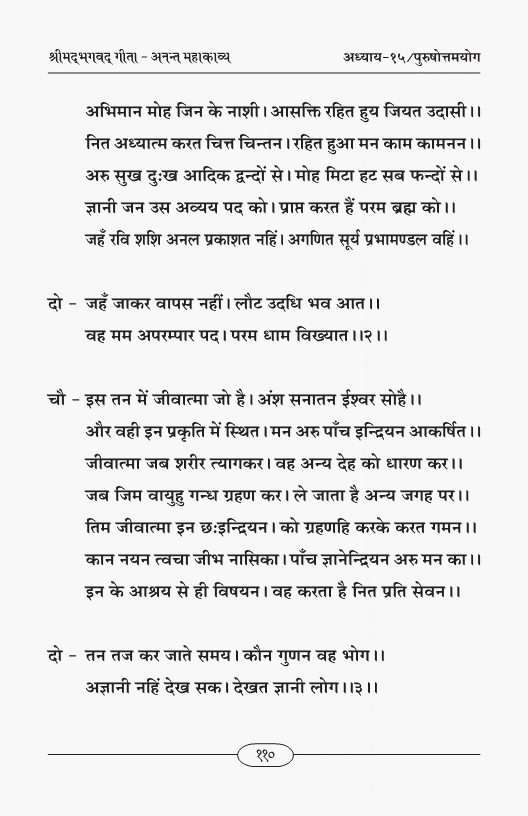 श्रीमद्भगवद् गीता - अनन्त महाकाव्य
अध्याय-१५/पुरुषोत्तमयोग

अभिमान मोह जिन के नाशी। आसक्ति रहित हुय जियत उदासी।।
नित अध्यात्म करत चित्त चिन्तन। रहित हुआ मन काम कामनन।।
अरु सुख दुःख आदिक द्वन्दों से। मोह मिटा हट सब फन्दों से।।
ज्ञानी जन उस अव्यय पद को। प्राप्त करत हैं परम ब्रह्म को।।
जहँ रवि शशि अनल प्रकाशत नहिं। अगणित सूर्य प्रभामण्डल वहिं।।

दो - जहँ जाकर वापस नहीं। लौट उदधि भव आत।।
वह मम अपरम्पार पद। परम धाम विख्यात।।२।।

चौ - इस तन में जीवात्मा जो है। अंश सनातन ईश्वर सोहै।।
और वही इन प्रकृति में स्थित। मन अरु पाँच इन्द्रियन आकर्षित।।
जीवात्मा जब शरीर त्यागकर। वह अन्य देह को धारण कर।।
जब जिम वायुहु गन्ध ग्रहण कर। ले जाता है अन्य जगह पर।।
तिम जीवात्मा इन छःइन्द्रियन। को ग्रहणहि करके करत गमन।।
कान नयन त्वचा जीभ नासिका। पाँच ज्ञानेन्द्रियन अरु मन का।।
इन के आश्रय से ही विषयन। वह करता है नित प्रति सेवन।।

दो - तन तज कर जाते समय। कौन गुणन वह भोग।।
अज्ञानी नहिं देख सक। देखत ज्ञानी लोग।।३।।

११०